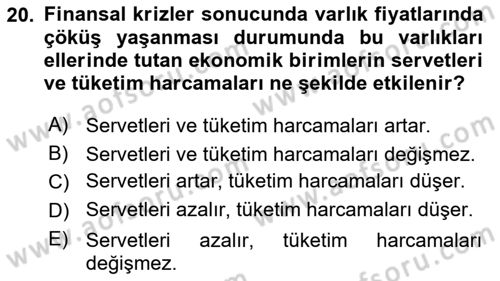 20. Finansal krizler sonucunda varlık fiyatlarında çöküş yaşanması durumunda bu varlıkları ellerinde tutan ekonomik birimlerin servetleri ve tüketim harcamaları ne şekilde etkilenir?

A) Servetleri ve tüketim harcamaları artar.
B) Servetleri ve tüketim harcamaları değişmez.
C) Servetleri artar, tüketim harcamaları düşer.
D) Servetleri azalır, tüketim harcamaları düşer.
E) Servetleri azalır, tüketim harcamaları değişmez.

www.aofsoru.com